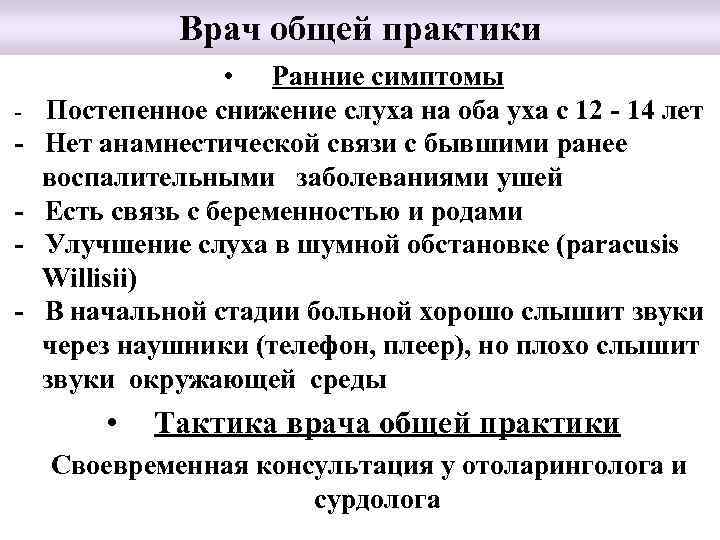 Врач общей практики

• Ранние симптомы

- Постепенное снижение слуха на оба уха с 12 - 14 лет
- Нет анамнестической связи с бывшими ранее воспалительными заболеваниями ушей
- Есть связь с беременностью и родами
- Улучшение слуха в шумной обстановке (paracusis Willisii)
- В начальной стадии больной хорошо слышит звуки через наушники (телефон, плеер), но плохо слышит звуки окружающей среды

• Тактика врача общей практики

Своевременная консультация у отоларинголога и сурдолога